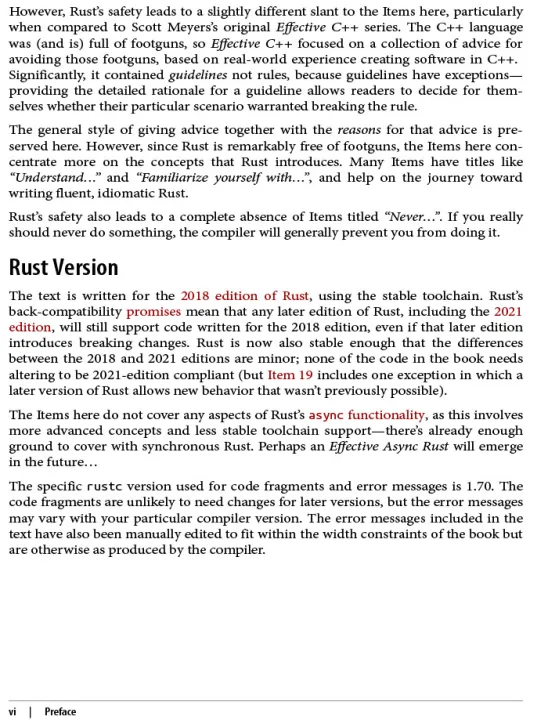 However, Rust's safety leads to a slightly different slant to the Items here, particularly when compared to Scott Meyers's original Effective C++ series. The C++ language was (and is) full of footguns, so Effective C++ focused on a collection of advice for avoiding those footguns, based on real-world experience creating software in C++. Significantly, it contained guidelines not rules, because guidelines have exceptions—providing the detailed rationale for a guideline allows readers to decide for themselves whether their particular scenario warranted breaking the rule.

The general style of giving advice together with the reasons for that advice is preserved here. However, since Rust is remarkably free of footguns, the Items here concentrate more on the concepts that Rust introduces. Many Items have titles like "Understand…" and "Familiarize yourself with…", and help on the journey toward writing fluent, idiomatic Rust.

Rust's safety also leads to a complete absence of Items titled "Never…". If you really should never do something, the compiler will generally prevent you from doing it.

Rust Version

The text is written for the 2018 edition of Rust, using the stable toolchain. Rust's back-compatibility promises mean that any later edition of Rust, including the 2021 edition, will still support code written for the 2018 edition, even if that later edition introduces breaking changes. Rust is now also stable enough that the differences between the 2018 and 2021 editions are minor; none of the code in the book needs altering to be 2021-edition compliant (but Item 19 includes one exception in which a later version of Rust allows new behavior that wasn't previously possible).

The Items here do not cover any aspects of Rust's async functionality, as this involves more advanced concepts and less stable toolchain support—there's already enough ground to cover with synchronous Rust. Perhaps an Effective Async Rust will emerge in the future…

The specific rustc version used for code fragments and error messages is 1.70. The code fragments are unlikely to need changes for later versions, but the error messages may vary with your particular compiler version. The error messages included in the text have also been manually edited to fit within the width constraints of the book but are otherwise as produced by the compiler.

vi | Preface